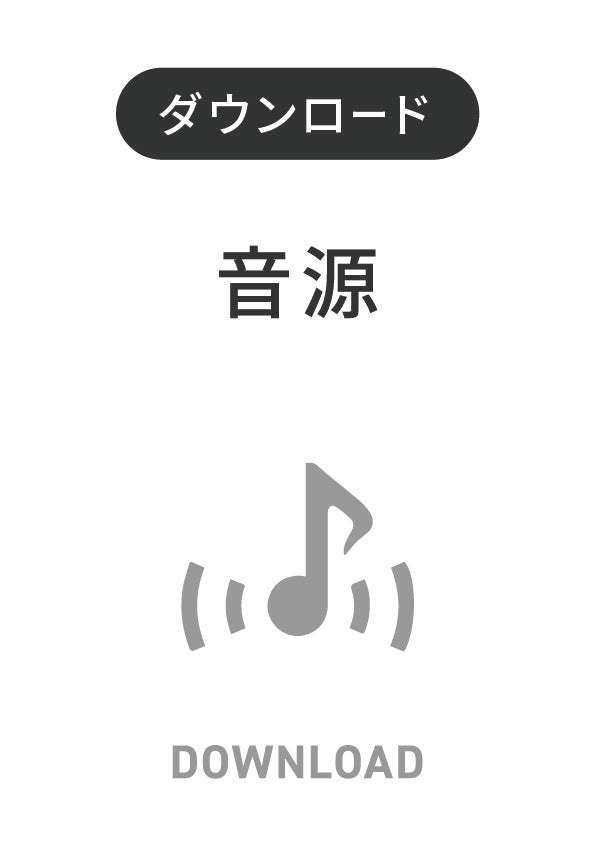 ダウンロード

音源

DOWNLOAD